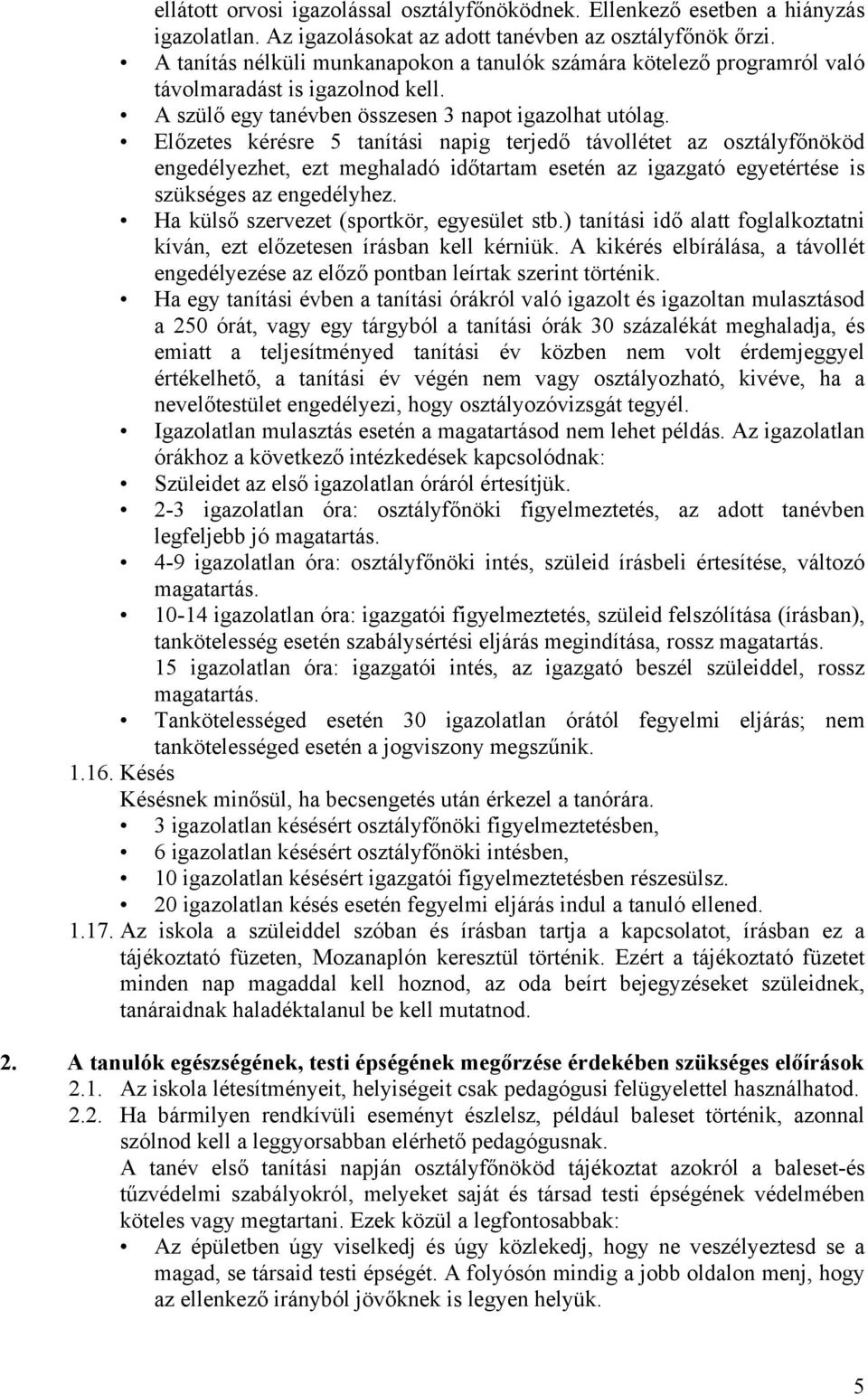 ellátott orvosi igazolással osztályfőnöködnek. Ellenkező esetben a hiányzás igazolatlan. Az igazolásokat az adott tanévben az osztályfőnök őrzi.

• A tanítás nélküli munkanapokon a tanulók számára kötelező programról való távolmaradást is igazolnod kell.

• A szülő egy tanévben összesen 3 napot igazolhat utólag.

• Előzetes kérésre 5 tanítási napig terjedő távollétet az osztályfőnököd engedélyezhet, ezt meghaladó időtartam esetén az igazgató egyetértése is szükséges az engedélyhez.

• Ha külső szervezet (sportkör, egyesület stb.) tanítási idő alatt foglalkoztatni kíván, ezt előzetesen írásban kell kérniük. A kikérés elbírálása, a távollét engedélyezése az előző pontban leírtak szerint történik.

• Ha egy tanítási évben a tanítási órákról való igazolt és igazoltan mulasztásod a 250 órát, vagy egy tárgyból a tanítási órák 30 százalékát meghaladja, és emiatt a teljesítményed tanítási év közben nem volt érdemjeggyel értékelhető, a tanítási év végén nem vagy osztályozható, kivéve, ha a nevelőtestület engedélyezi, hogy osztályozóvizsgát tegyél.

• Igazolatlan mulasztás esetén a magatartásod nem lehet példás. Az igazolatlan órákhoz a következő intézkedések kapcsolódnak:

• Szüleidet az első igazolatlan óráról értesítjük.

• 2-3 igazolatlan óra: osztályfőnöki figyelmeztetés, az adott tanévben legfeljebb jó magatartás.

• 4-9 igazolatlan óra: osztályfőnöki intés, szüleid írásbeli értesítése, változó magatartás.

• 10-14 igazolatlan óra: igazgatói figyelmeztetés, szüleid felszólítása (írásban), tankötelesség esetén szabálysértési eljárás megindítása, rossz magatartás.
15 igazolatlan óra: igazgatói intés, az igazgató beszél szüleiddel, rossz magatartás.

• Tankötelességed esetén 30 igazolatlan órától fegyelmi eljárás; nem tankötelességed esetén a jogviszony megszűnik.

1.16. Késés
Késésnek minősül, ha becsengetés után érkezel a tanórára.

• 3 igazolatlan késésért osztályfőnöki figyelmeztetésben,

• 6 igazolatlan késésért osztályfőnöki intésben,

• 10 igazolatlan késésért igazgatói figyelmeztetésben részesülsz.

• 20 igazolatlan késés esetén fegyelmi eljárás indul a tanuló ellened.

1.17. Az iskola a szüleiddel szóban és írásban tartja a kapcsolatot, írásban ez a tájékoztató füzeten, Mozanaplón keresztül történik. Ezért a tájékoztató füzetet minden nap magaddal kell hoznod, az oda beírt bejegyzéseket szüleidnek, tanáraidnak haladéktalanul be kell mutatnod.

2. A tanulók egészségének, testi épségének megőrzése érdekében szükséges előírások

2.1. Az iskola létesítményeit, helyiségeit csak pedagógusi felügyelettel használhatod.

2.2. Ha bármilyen rendkívüli eseményt észlelsz, például baleset történik, azonnal szólnod kell a leggyorsabban elérhető pedagógusnak.
A tanév első tanítási napján osztályfőnököd tájékoztat azokról a baleset-és tűzvédelmi szabályokról, melyeket saját és társad testi épségének védelmében köteles vagy megtartani. Ezek közül a legfontosabbak:

• Az épületben úgy viselkedj és úgy közlekedj, hogy ne veszélyeztesd se a magad, se társaid testi épségét. A folyosón mindig a jobb oldalon menj, hogy az ellenkező irányból jövőknek is legyen helyük.

5